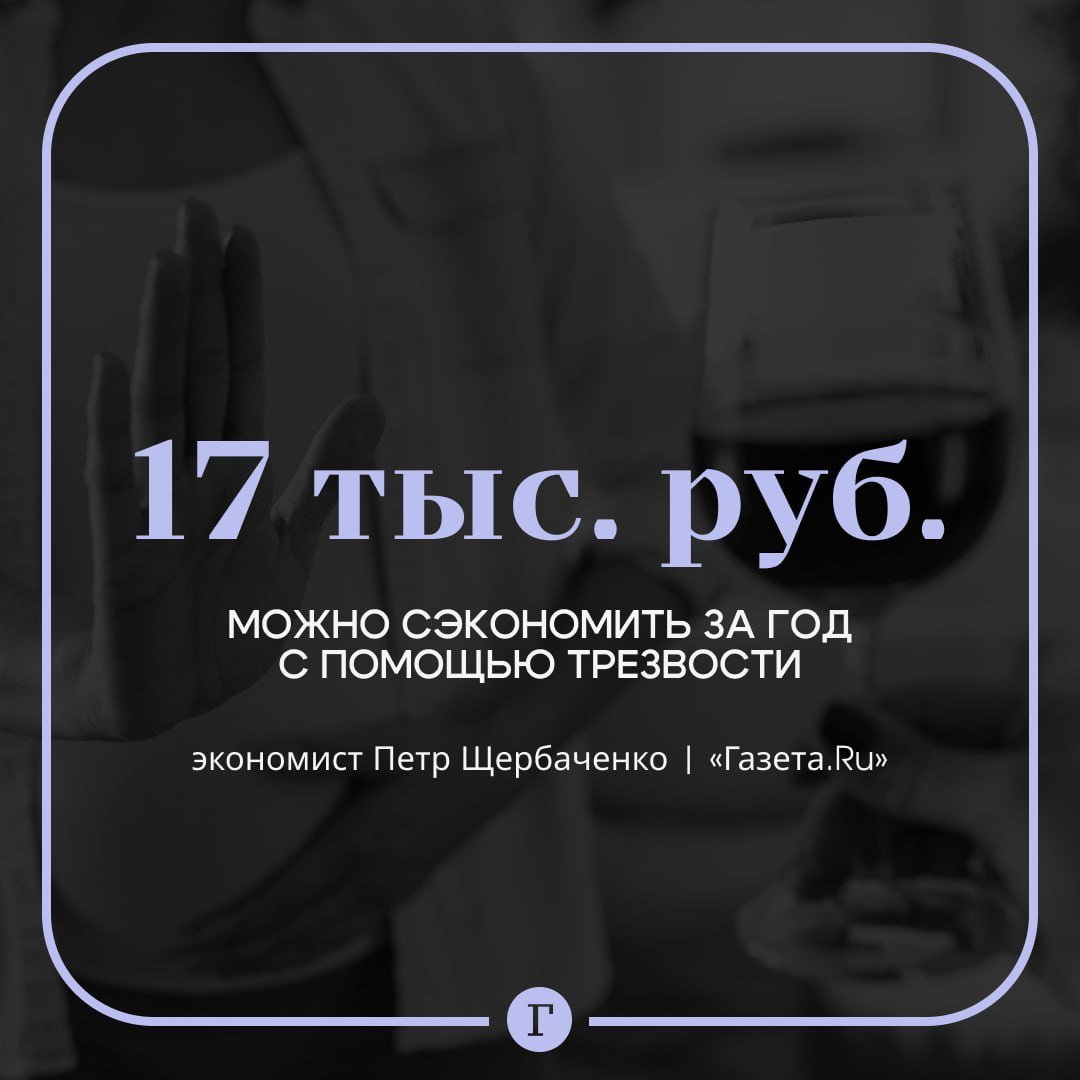 17 тыс. руб.

МОЖНО СЭКОНОМИТЬ ЗА ГОД С ПОМОЩЬЮ ТРЕЗВОСТИ

экономист Петр Щербаченко | «Газета.Ru»

Г